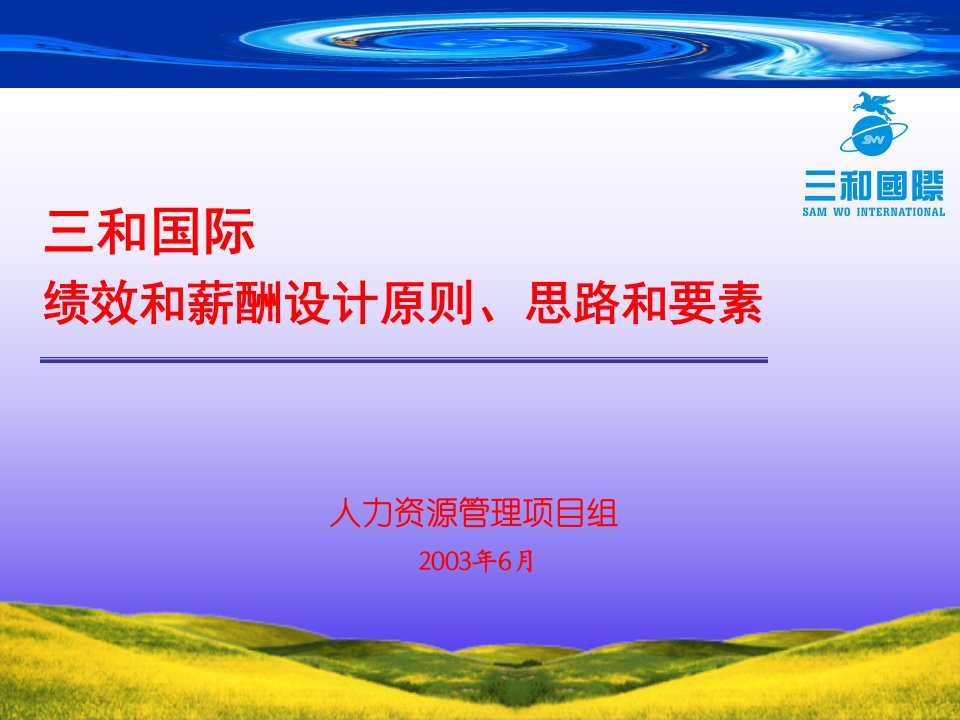 SW

三和國際

SAM WO INTERNATIONAL

三和国际

绩效和薪酬设计原则、思路和要素

人力资源管理项目组

2003年6月